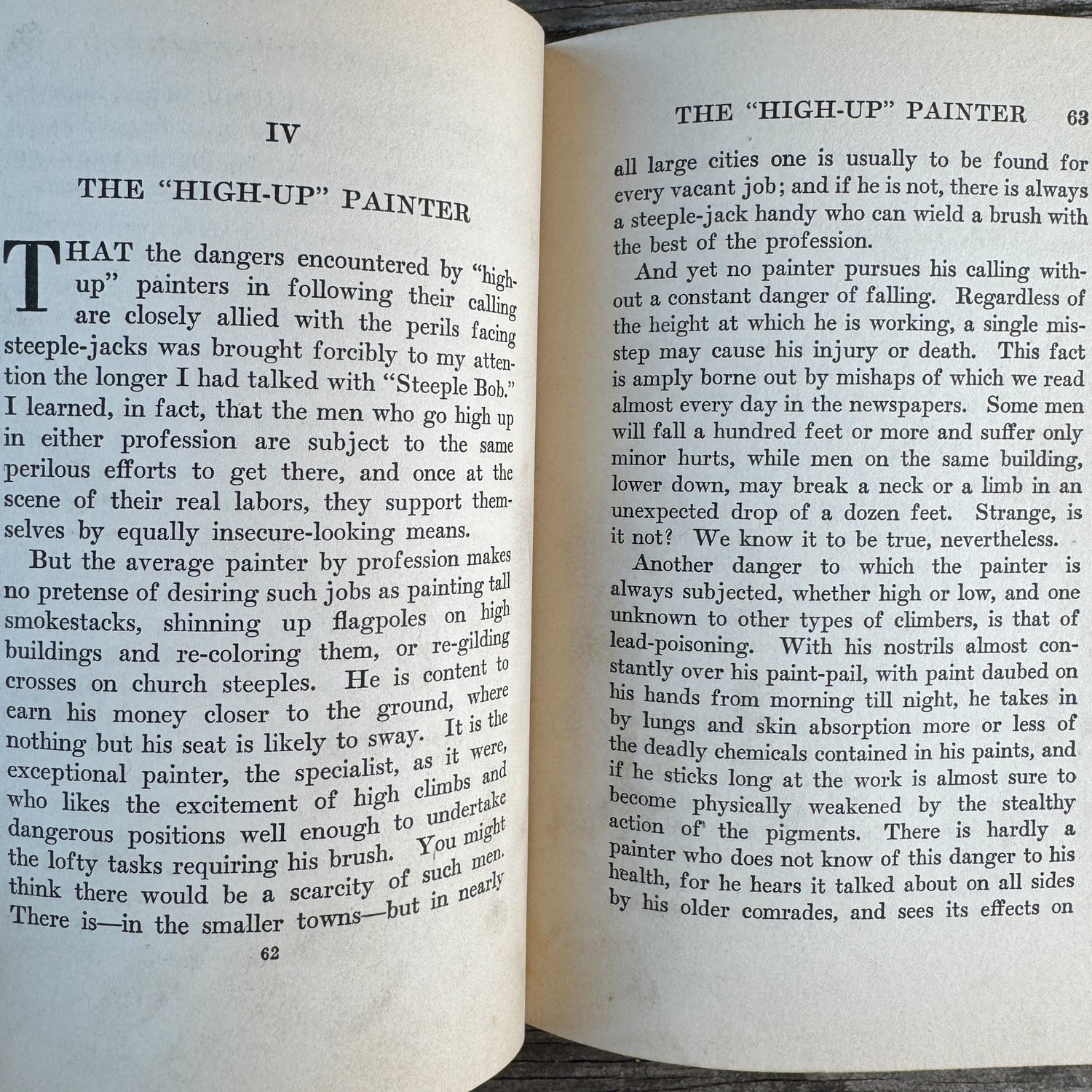 IV

THE "HIGH-UP" PAINTER

THAT the dangers encountered by "high-up" painters in following their calling are closely allied with the perils facing steeple-jacks was brought forcibly to my attention the longer I had talked with "Steeple Bob." I learned, in fact, that the men who go high up in either profession are subject to the same perilous efforts to get there, and once at the scene of their real labors, they support themselves by equally insecure-looking means.

But the average painter by profession makes no pretense of desiring such jobs as painting tall smokestacks, shinning up flagpoles on high buildings and re-coloring them, or re-gilding crosses on church steeples. He is content to earn his money closer to the ground, where nothing but his seat is likely to sway. It is the exceptional painter, the specialist, as it were, who likes the excitement of high climbs and dangerous positions well enough to undertake the lofty tasks requiring his brush. You might think there would be a scarcity of such men. There is—in the smaller towns—but in nearly

62

THE "HIGH-UP" PAINTER 63

all large cities one is usually to be found for every vacant job; and if he is not, there is always a steeple-jack handy who can wield a brush with the best of the profession.

And yet no painter pursues his calling without a constant danger of falling. Regardless of the height at which he is working, a single misstep may cause his injury or death. This fact is amply borne out by mishaps of which we read almost every day in the newspapers. Some men will fall a hundred feet or more and suffer only minor hurts, while men on the same building, lower down, may break a neck or a limb in an unexpected drop of a dozen feet. Strange, is it not? We know it to be true, nevertheless.

Another danger to which the painter is always subjected, whether high or low, and one unknown to other types of climbers, is that of lead-poisoning. With his nostrils almost constantly over his paint-pail, with paint daubed on his hands from morning till night, he takes in by lungs and skin absorption more or less of the deadly chemicals contained in his paints, and if he sticks long at the work is almost sure to become physically weakened by the stealthy action of the pigments. There is hardly a painter who does not know of this danger to his health, for he hears it talked about on all sides by his older comrades, and sees its effects on